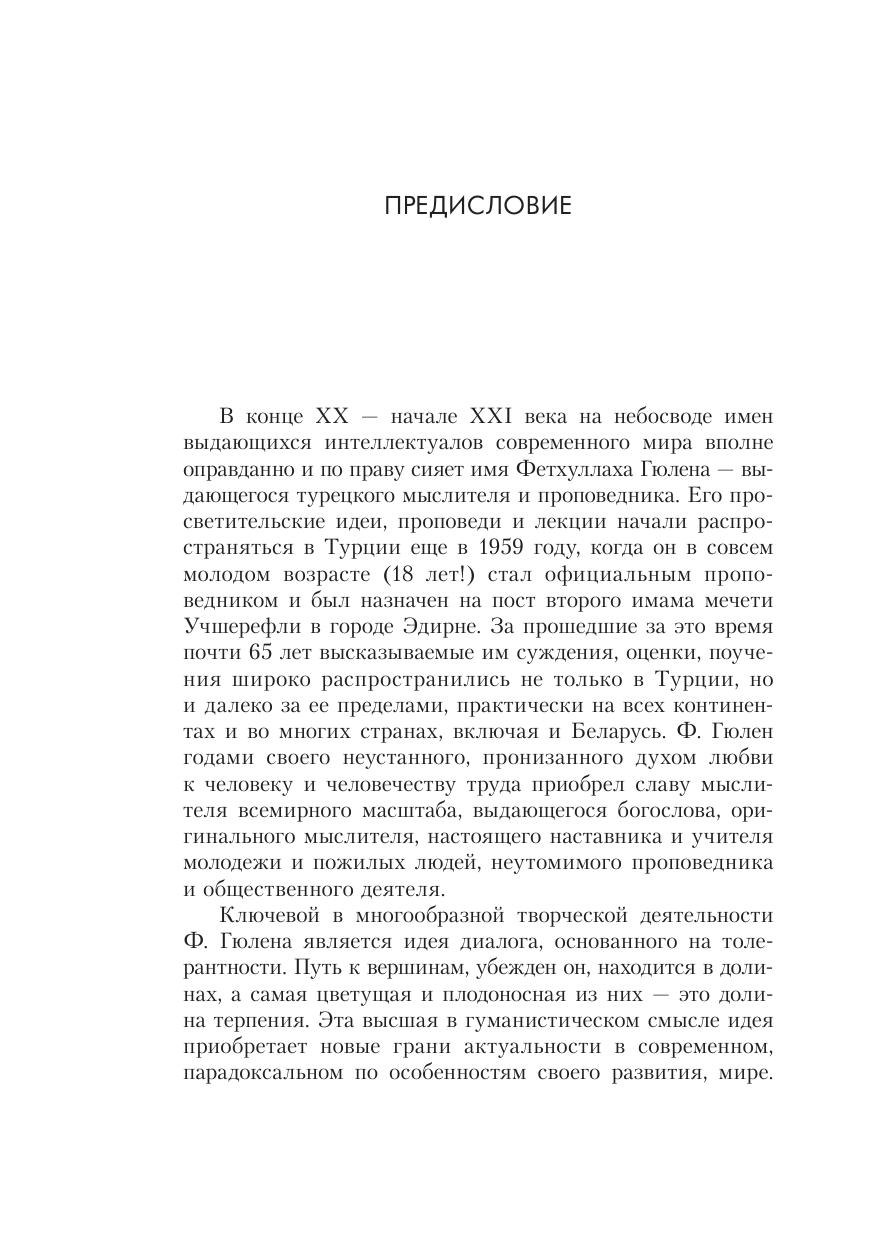 ПРЕДИСЛОВИЕ

В конце XX — начале XXI века на небосводе имен выдающихся интеллектуалов современного мира вполне оправданно и по праву сияет имя Фетхуллаха Гюлена — выдающегося турецкого мыслителя и проповедника. Его просветительские идеи, проповеди и лекции начали распространяться в Турции еще в 1959 году, когда он в совсем молодом возрасте (18 лет!) стал официальным проповедником и был назначен на пост второго имама мечети Учшерефли в городе Эдирне. За прошедшие за это время почти 65 лет высказываемые им суждения, оценки, поучения широко распространились не только в Турции, но и далеко за ее пределами, практически на всех континентах и во многих странах, включая и Беларусь. Ф. Гюлен годами своего неустанного, пронизанного духом любви к человеку и человечеству труда приобрел славу мыслителя всемирного масштаба, выдающегося богослова, оригинального мыслителя, настоящего наставника и учителя молодежи и пожилых людей, неутомимого проповедника и общественного деятеля.

Ключевой в многообразной творческой деятельности Ф. Гюлена является идея диалога, основанного на толерантности. Путь к вершинам, убежден он, находится в долинах, а самая цветущая и плодоносная из них — это долина терпения. Эта высшая в гуманистическом смысле идея приобретает новые грани актуальности в современном, парадоксальном по особенностям своего развития, мире.